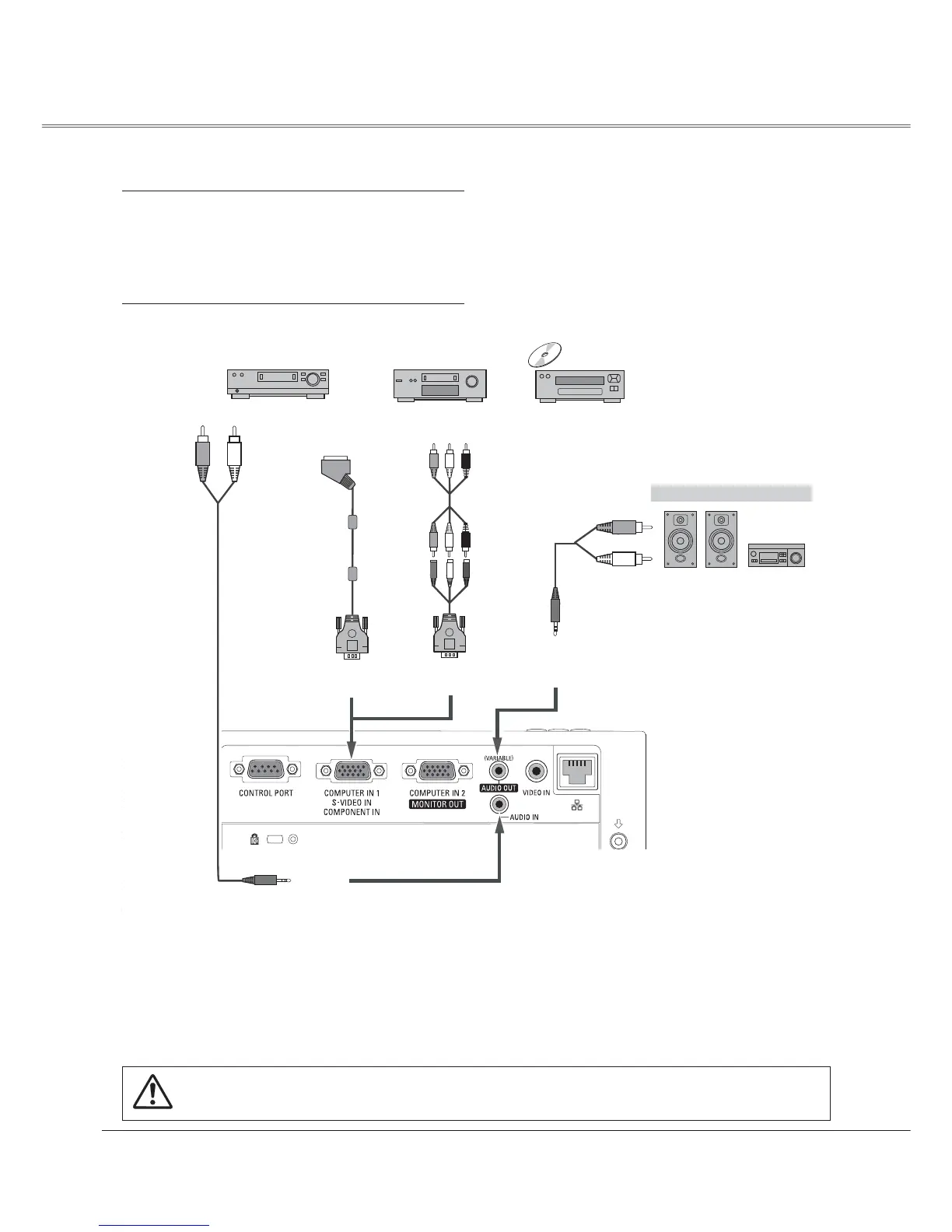 CONTROL PORT

COMPUTER IN 1
S-VIDEO IN
COMPONENT IN

COMPUTER IN 2
MONITOR OUT

(VARIABLE)
AUDIO OUT

VIDEO IN

AUDIO IN